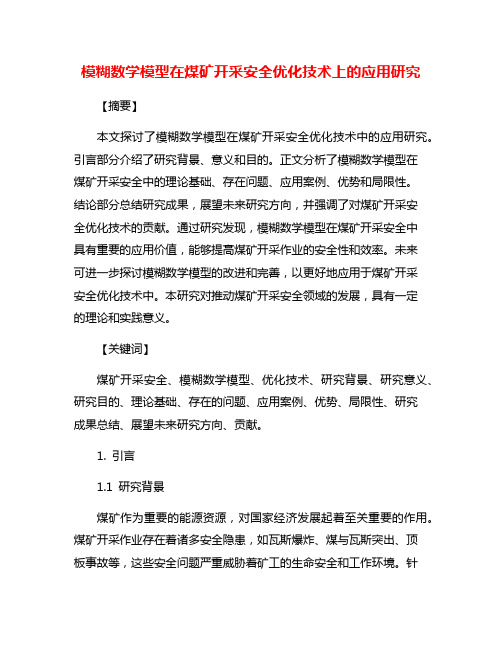 模糊数学模型在煤矿开采安全优化技术上的应用研究

【摘要】

本文探讨了模糊数学模型在煤矿开采安全优化技术中的应用研究。引言部分介绍了研究背景、意义和目的。正文分析了模糊数学模型在煤矿开采安全中的理论基础、存在问题、应用案例、优势和局限性。结论部分总结研究成果，展望未来研究方向，并强调了对煤矿开采安全优化技术的贡献。通过研究发现，模糊数学模型在煤矿开采安全中具有重要的应用价值，能够提高煤矿开采作业的安全性和效率。未来可进一步探讨模糊数学模型的改进和完善，以更好地应用于煤矿开采安全优化技术中。本研究对推动煤矿开采安全领域的发展，具有一定的理论和实践意义。

【关键词】

煤矿开采安全、模糊数学模型、优化技术、研究背景、研究意义、研究目的、理论基础、存在的问题、应用案例、优势、局限性、研究成果总结、展望未来研究方向、贡献。

1. 引言

1.1 研究背景

煤矿作为重要的能源资源，对国家经济发展起着至关重要的作用。煤矿开采作业存在着诸多安全隐患，如瓦斯爆炸、煤与瓦斯突出、顶板事故等，这些安全问题严重威胁着矿工的生命安全和工作环境。针